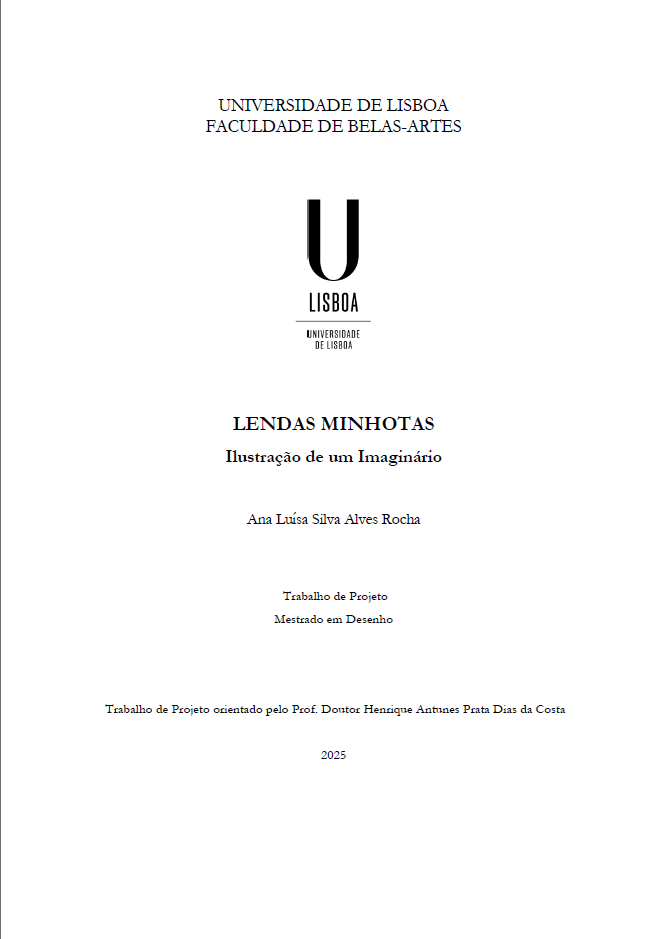 UNIVERSIDADE DE LISBOA
FACULDADE DE BELAS-ARTES

U
LISBOA
UNIVERSIDADE DE LISBOA

LENDAS MINHOTAS
Ilustração de um Imaginário

Ana Luísa Silva Alves Rocha

Trabalho de Projeto
Mestrado em Desenho

Trabalho de Projeto orientado pelo Prof. Doutor Henrique Antunes Prata Dias da Costa

2025